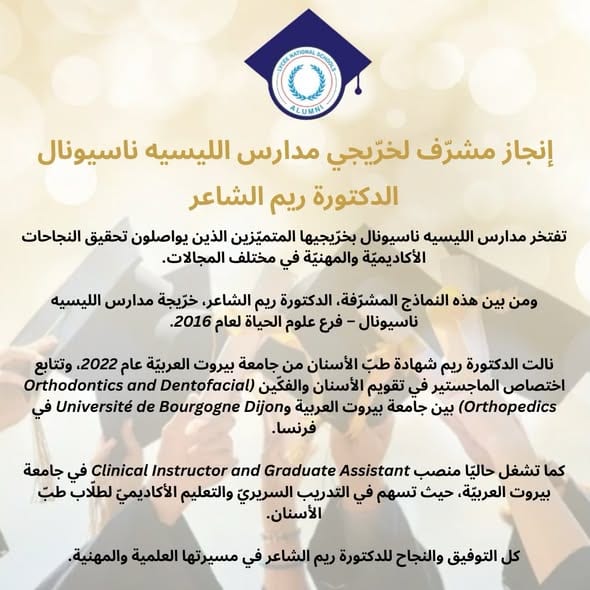 LYCEE NATIONAL SCHOOLS
ALUMNI

إنجاز مشرّف لخرّيجي مدارس الليسيه ناسيونال

الدكتورة ريم الشاعر

تفتخر مدارس الليسيه ناسيونال بخرّيجيها المتميّزين الذين يواصلون تحقيق النجاحات الأكاديميّة والمهنيّة في مختلف المجالات.

ومن بين هذه النماذج المشرّفة، الدكتورة ريم الشاعر، خرّيجة مدارس الليسيه ناسيونال – فرع علوم الحياة لعام 2016.

نالت الدكتورة ريم شهادة طبّ الأسنان من جامعة بيروت العربيّة عام 2022، وتتابع اختصاص الماجستير في تقويم الأسنان والفكّين (Orthodontics and Dentofacial Orthopedics) بين جامعة بيروت العربية وUniversité de Bourgogne Dijon في فرنسا.

كما تشغل حاليًا منصب Clinical Instructor and Graduate Assistant في جامعة بيروت العربيّة، حيث تسهم في التدريب السريريّ والتعليم الأكاديميّ لطلّاب طبّ الأسنان.

كل التوفيق والنجاح للدكتورة ريم الشاعر في مسيرتها العلمية والمهنية.